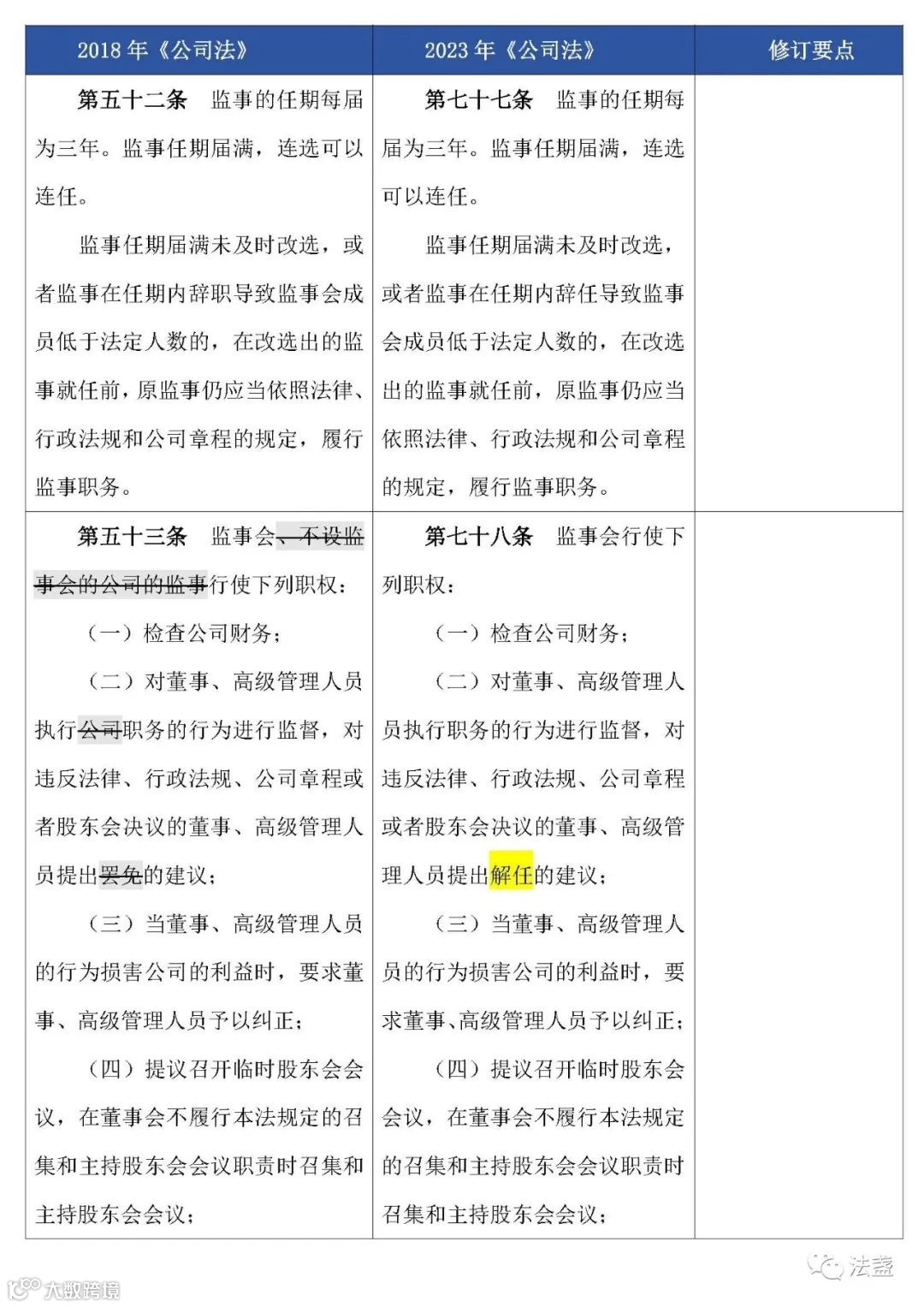 | 2018年《公司法》 | 2023年《公司法》 | 修订要点 |
|---|---|---|
| 第五十二条 监事的任期每届为三年。监事任期届满，连选可以连任。 监事任期届满未及时改选，或者监事在任期内辞职导致监事会成员低于法定人数的，在改选出的监事就任前，原监事仍应当依照法律、行政法规和公司章程的规定，履行监事职务。 | 第七十七条 监事的任期每届为三年。监事任期届满，连选可以连任。 监事任期届满未及时改选，或者监事在任期内辞任导致监事会成员低于法定人数的，在改选出的监事就任前，原监事仍应当依照法律、行政法规和公司章程的规定，履行监事职务。 | |
| 第五十三条 监事会、不设监事会的公司的监事行使下列职权： （一）检查公司财务； （二）对董事、高级管理人员执行公司职务的行为进行监督，对违反法律、行政法规、公司章程或者股东会决议的董事、高级管理人员提出罢免的建议； （三）当董事、高级管理人员的行为损害公司的利益时，要求董事、高级管理人员予以纠正； （四）提议召开临时股东会会议，在董事会不履行本法规定的召集和主持股东会会议职责时召集和主持股东会会议； | 第七十八条 监事会行使下列职权： （一）检查公司财务； （二）对董事、高级管理人员执行职务的行为进行监督，对违反法律、行政法规、公司章程或者股东会决议的董事、高级管理人员提出解任的建议； （三）当董事、高级管理人员的行为损害公司的利益时，要求董事、高级管理人员予以纠正； （四）提议召开临时股东会会议，在董事会不履行本法规定的召集和主持股东会会议职责时召集和主持股东会会议； | |

法盏

大数跨境